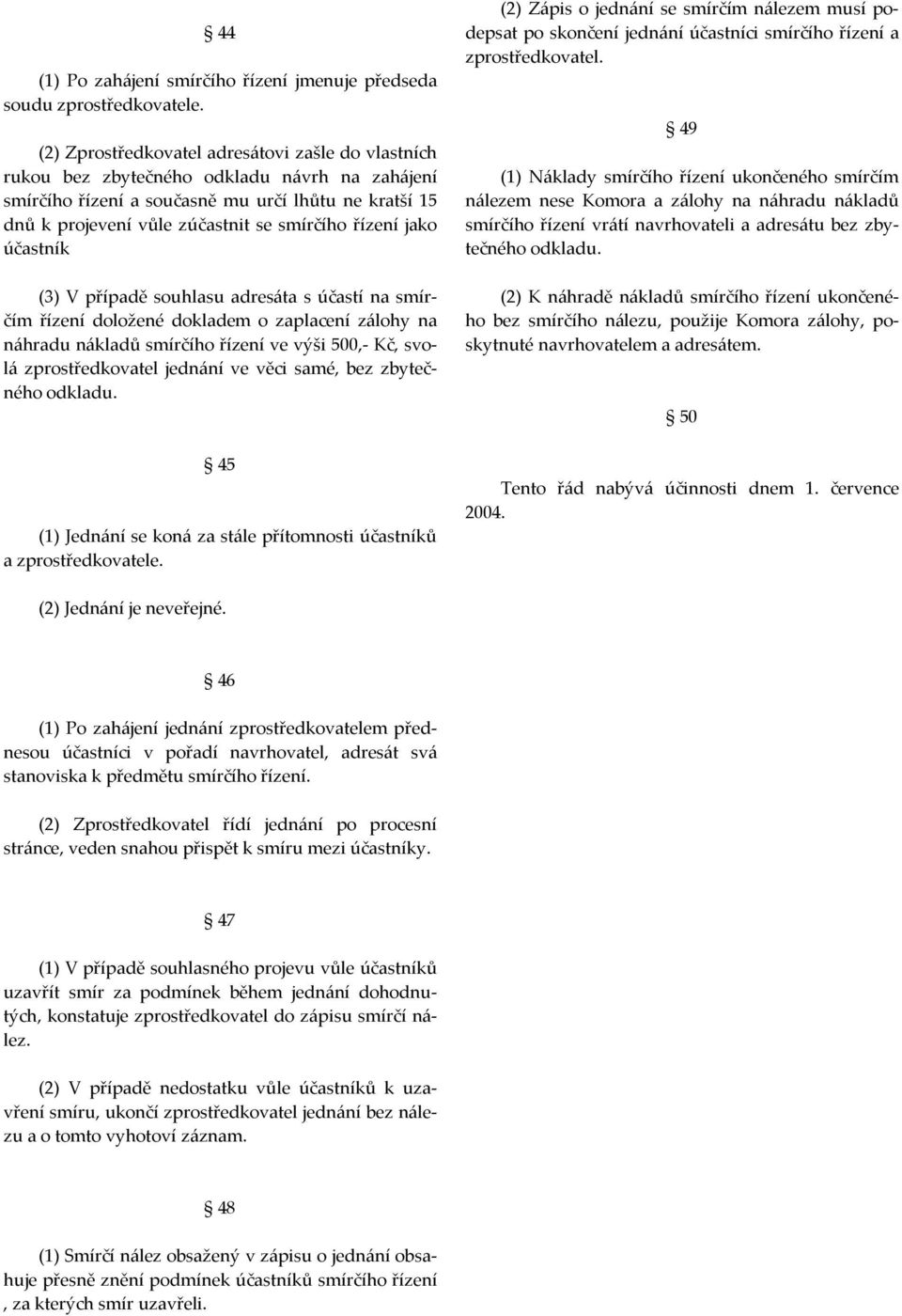 § 44

(1) Po zahájení smírčího řízení jmenuje předseda soudu zprostředkovatele.

(2) Zprostředkovatel adresátovi zašle do vlastních rukou bez zbytečného odkladu návrh na zahájení smírčího řízení a současně mu určí lhůtu ne kratší 15 dnů k projevení vůle zúčastnit se smírčího řízení jako účastník

(3) V případě souhlasu adresáta s účastí na smírčím řízení doložené dokladem o zaplacení zálohy na náhradu nákladů smírčího řízení ve výši 500,- Kč, svolá zprostředkovatel jednání ve věci samé, bez zbytečného odkladu.

§ 45

(1) Jednání se koná za stále přítomnosti účastníků a zprostředkovatele.

(2) Jednání je neveřejné.

§ 46

(1) Po zahájení jednání zprostředkovatelem přednesou účastníci v pořadí navrhovatel, adresát svá stanoviska k předmětu smírčího řízení.

(2) Zprostředkovatel řídí jednání po procesní stránce, veden snahou přispět k smíru mezi účastníky.

§ 47

(1) V případě souhlasného projevu vůle účastníků uzavřít smír za podmínek během jednání dohodnutých, konstatuje zprostředkovatel do zápisu smírčí nález.

(2) V případě nedostatku vůle účastníků k uzavření smíru, ukončí zprostředkovatel jednání bez nálezu a o tomto vyhotoví záznam.

§ 48

(1) Smírčí nález obsažený v zápisu o jednání obsahuje přesně znění podmínek účastníků smírčího řízení , za kterých smír uzavřeli.

(2) Zápis o jednání se smírčím nálezem musí podepsat po skončení jednání účastníci smírčího řízení a zprostředkovatel.

§ 49

(1) Náklady smírčího řízení ukončeného smírčím nálezem nese Komora a zálohy na náhradu nákladů smírčího řízení vrátí navrhovateli a adresátu bez zbytečného odkladu.

(2) K náhradě nákladů smírčího řízení ukončeného bez smírčího nálezu, použije Komora zálohy, poskytnuté navrhovatelem a adresátem.

§ 50

Tento řád nabývá účinnosti dnem 1. července 2004.